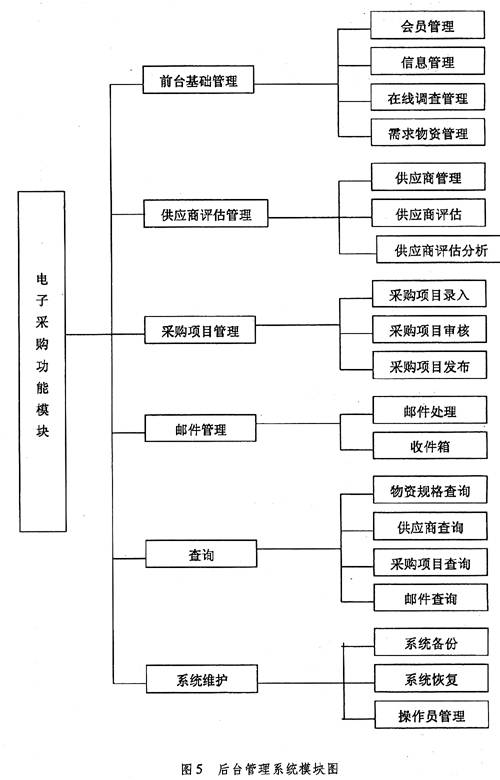 电子采购功能模块

前台基础管理

会员管理

信息管理

在线调查管理

需求物资管理

供应商评估管理

供应商管理

供应商评估

供应商评估分析

采购项目管理

采购项目录入

采购项目审核

采购项目发布

邮件管理

邮件处理

收件箱

查询

物资规格查询

供应商查询

采购项目查询

邮件查询

系统维护

系统备份

系统恢复

操作员管理

图5 后台管理系统模块图